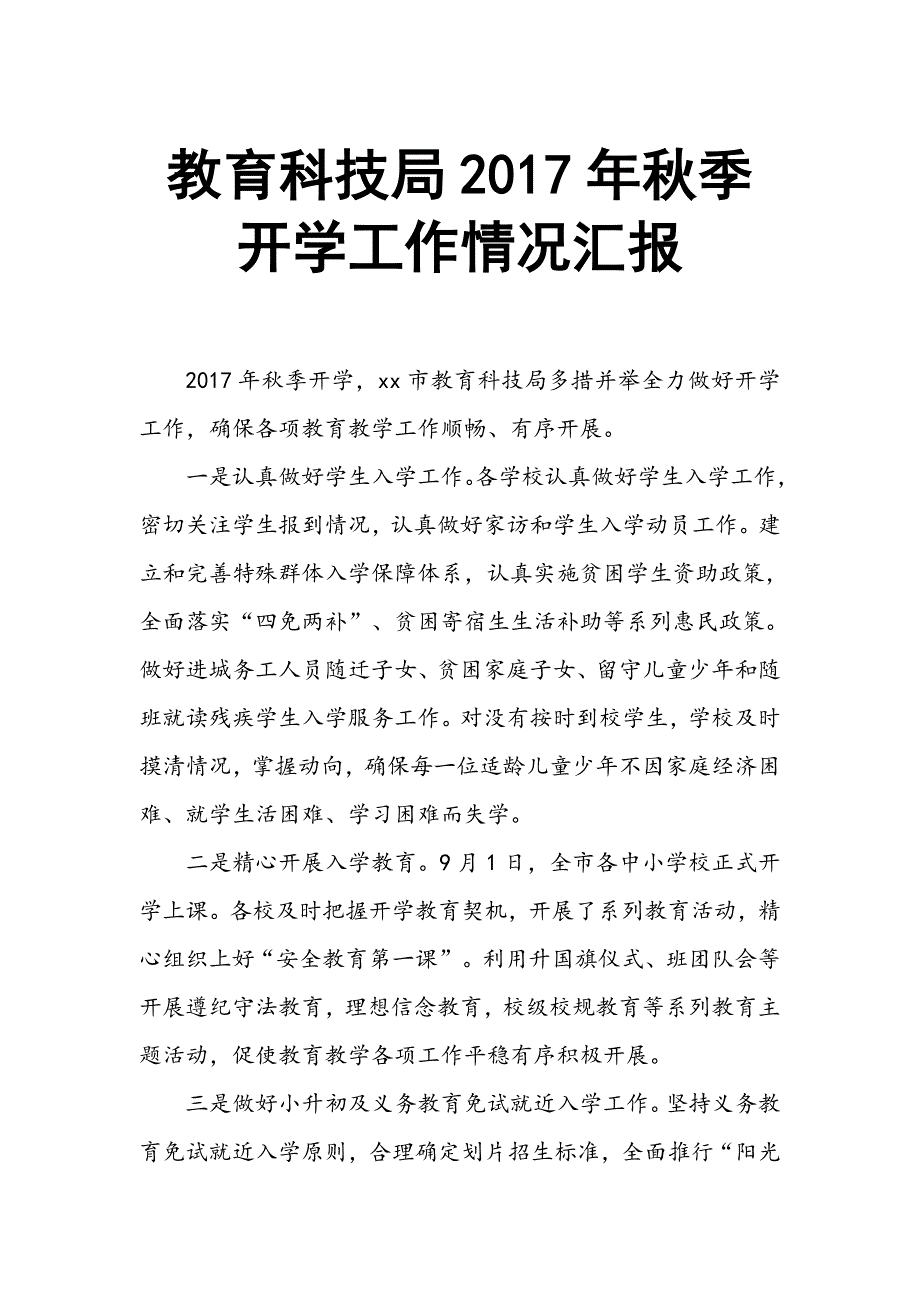 教育科技局2017年秋季开学工作情况汇报

2017年秋季开学，xx市教育科技局多措并举全力做好开学工作，确保各项教育教学工作顺畅、有序开展。

一是认真做好学生入学工作。各学校认真做好学生入学工作，密切关注学生报到情况，认真做好家访和学生入学动员工作。建立和完善特殊群体入学保障体系，认真实施贫困学生资助政策，全面落实“四免两补”、贫困寄宿生生活补助等系列惠民政策。做好进城务工人员随迁子女、贫困家庭子女、留守儿童少年和随班就读残疾学生入学服务工作。对没有按时到校学生，学校及时摸清情况，掌握动向，确保每一位适龄儿童少年不因家庭经济困难、就学生活困难、学习困难而失学。

二是精心开展入学教育。9月1日，全市各中小学校正式开学上课。各校及时把握开学教育契机，开展了系列教育活动，精心组织上好“安全教育第一课”。利用升国旗仪式、班团队会等开展遵纪守法教育，理想信念教育，校级校规教育等系列教育主题活动，促使教育教学各项工作平稳有序积极开展。

三是做好小升初及义务教育免试就近入学工作。坚持义务教育免试就近入学原则，合理确定划片招生标准，全面推行“阳光